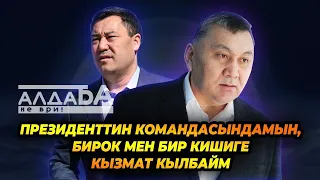 АЛДАБА
не ври!

ПРЕЗИДЕНТТИН КОМАНДАСЫНДАМЫН, БИРОК МЕН БИР КИШИГЕ КЫЗМАТ КЫЛБАЙМ